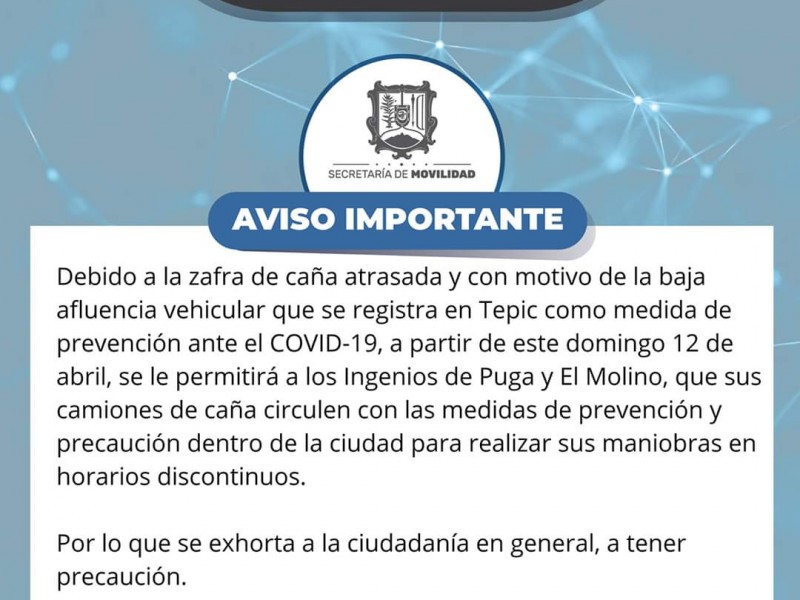 SECRETARÍA DE MOVILIDAD

AVISO IMPORTANTE

Debido a la zafra de caña atrasada y con motivo de la baja afluencia vehicular que se registra en Tepic como medida de prevención ante el COVID-19, a partir de este domingo 12 de abril, se le permitirá a los Ingenios de Puga y El Molino, que sus camiones de caña circulen con las medidas de prevención y precaución dentro de la ciudad para realizar sus maniobras en horarios discontinuos.

Por lo que se exhorta a la ciudadanía en general, a tener precaución.